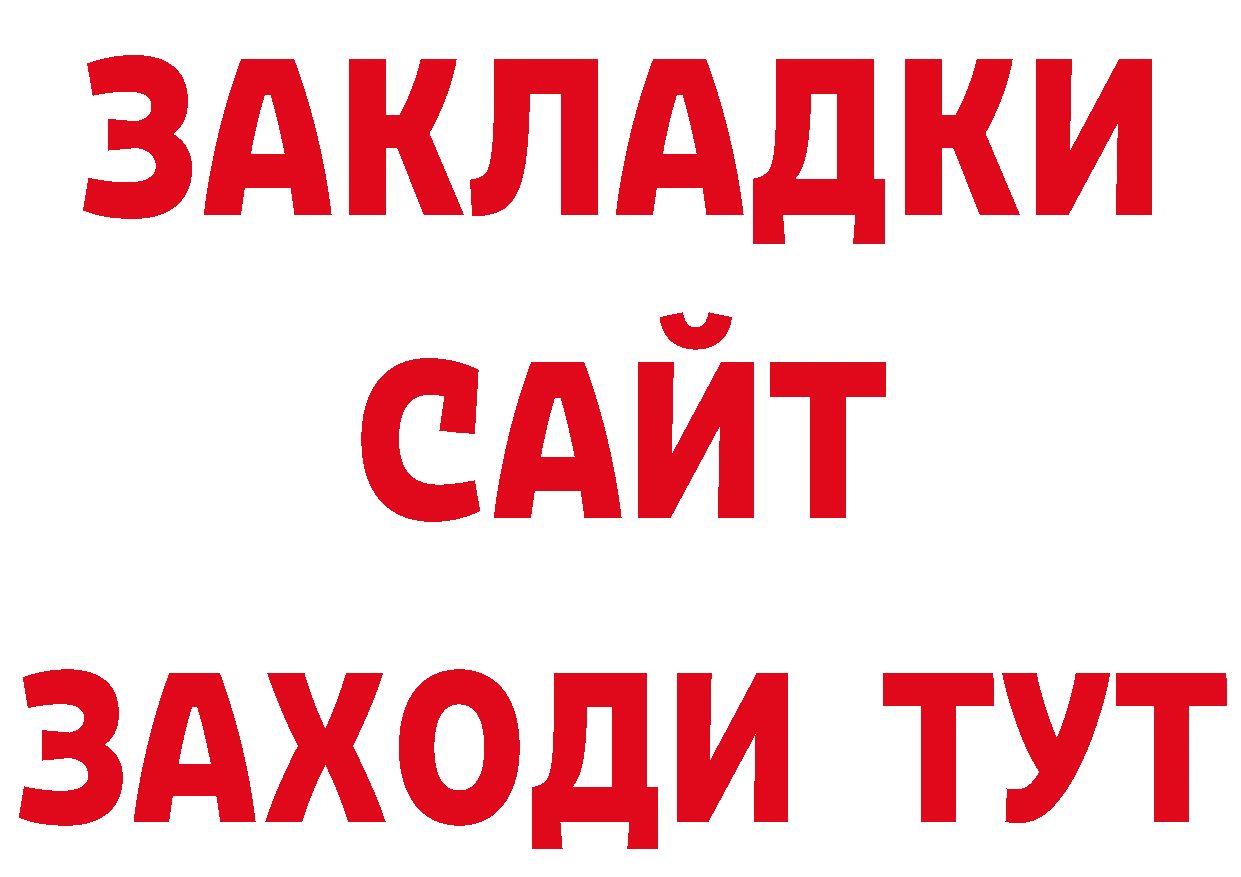 ЗАКЛАДКИ
САЙТ
ЗАХОДИ ТУТ